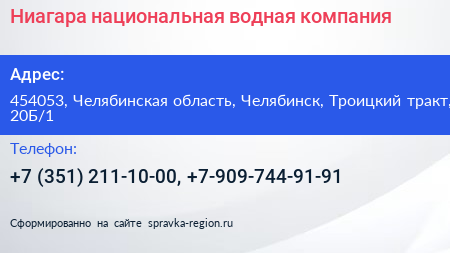 Ниагара национальная водная компания

Адрес:

454053, Челябинская область, Челябинск, Троицкий тракт, 20Б/1

Телефон:

+7 (351) 211-10-00, +7-909-744-91-91

Сформированно на сайте spravka-region.ru